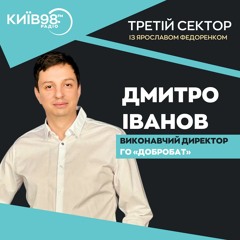 КИЇВ98 FM РАДІО

ТРЕТІЙ СЕКТОР
ІЗ ЯРОСЛАВОМ ФЕДОРЕНКОМ

ДМИТРО ІВАНОВ

ВИКОНАВЧИЙ ДИРЕКТОР
ГО «ДОБРОБАТ»